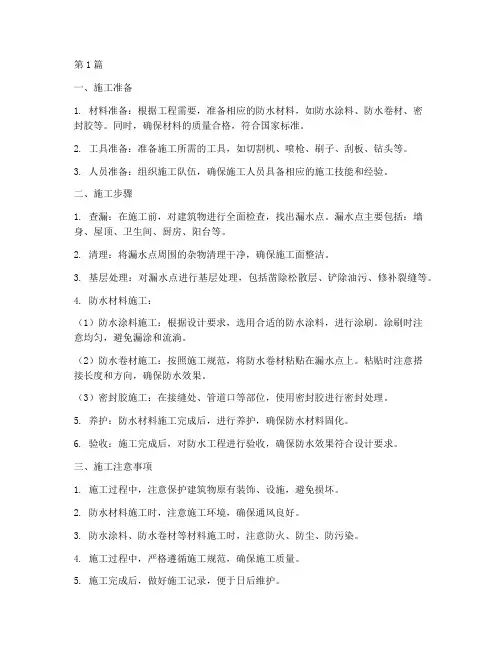 第1篇

一、施工准备

1. 材料准备：根据工程需要，准备相应的防水材料，如防水涂料、防水卷材、密封胶等。同时，确保材料的质量合格，符合国家标准。

2. 工具准备：准备施工所需的工具，如切割机、喷枪、刷子、刮板、钻头等。

3. 人员准备：组织施工队伍，确保施工人员具备相应的施工技能和经验。

二、施工步骤

1. 查漏：在施工前，对建筑物进行全面检查，找出漏水点。漏水点主要包括：墙身、屋顶、卫生间、厨房、阳台等。

2. 清理：将漏水点周围的杂物清理干净，确保施工面整洁。

3. 基层处理：对漏水点进行基层处理，包括凿除松散层、铲除油污、修补裂缝等。

4. 防水材料施工：

（1）防水涂料施工：根据设计要求，选用合适的防水涂料，进行涂刷。涂刷时注意均匀，避免漏涂和流淌。

（2）防水卷材施工：按照施工规范，将防水卷材粘贴在漏水点上。粘贴时注意搭接长度和方向，确保防水效果。

（3）密封胶施工：在接缝处、管道口等部位，使用密封胶进行密封处理。

5. 养护：防水材料施工完成后，进行养护，确保防水材料固化。

6. 验收：施工完成后，对防水工程进行验收，确保防水效果符合设计要求。

三、施工注意事项

1. 施工过程中，注意保护建筑物原有装饰、设施，避免损坏。

2. 防水材料施工时，注意施工环境，确保通风良好。

3. 防水涂料、防水卷材等材料施工时，注意防火、防尘、防污染。

4. 施工过程中，严格遵循施工规范，确保施工质量。

5. 施工完成后，做好施工记录，便于日后维护。